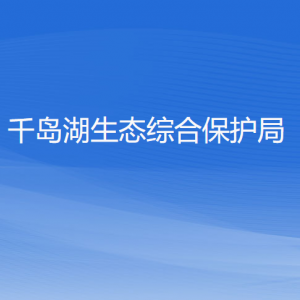 千岛湖生态综合保护局